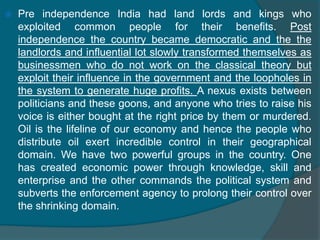 Pre independence India had land lords and kings who exploited common people for their benefits. Post independence the country became democratic and the the landlords and influential lot slowly transformed themselves as businessmen who do not work on the classical theory but exploit their influence in the government and the loopholes in the system to generate huge profits. A nexus exists between politicians and these goons, and anyone who tries to raise his voice is either bought at the right price by them or murdered. Oil is the lifeline of our economy and hence the people who distribute oil exert incredible control in their geographical domain. We have two powerful groups in the country. One has created economic power through knowledge, skill and enterprise and the other commands the political system and subverts the enforcement agency to prolong their control over the shrinking domain.